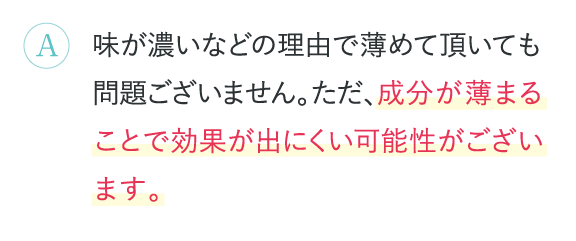 A

味が濃いなどの理由で薄めて頂いても問題ございません。ただ、成分が薄まることで効果が出にくい可能性がございます。